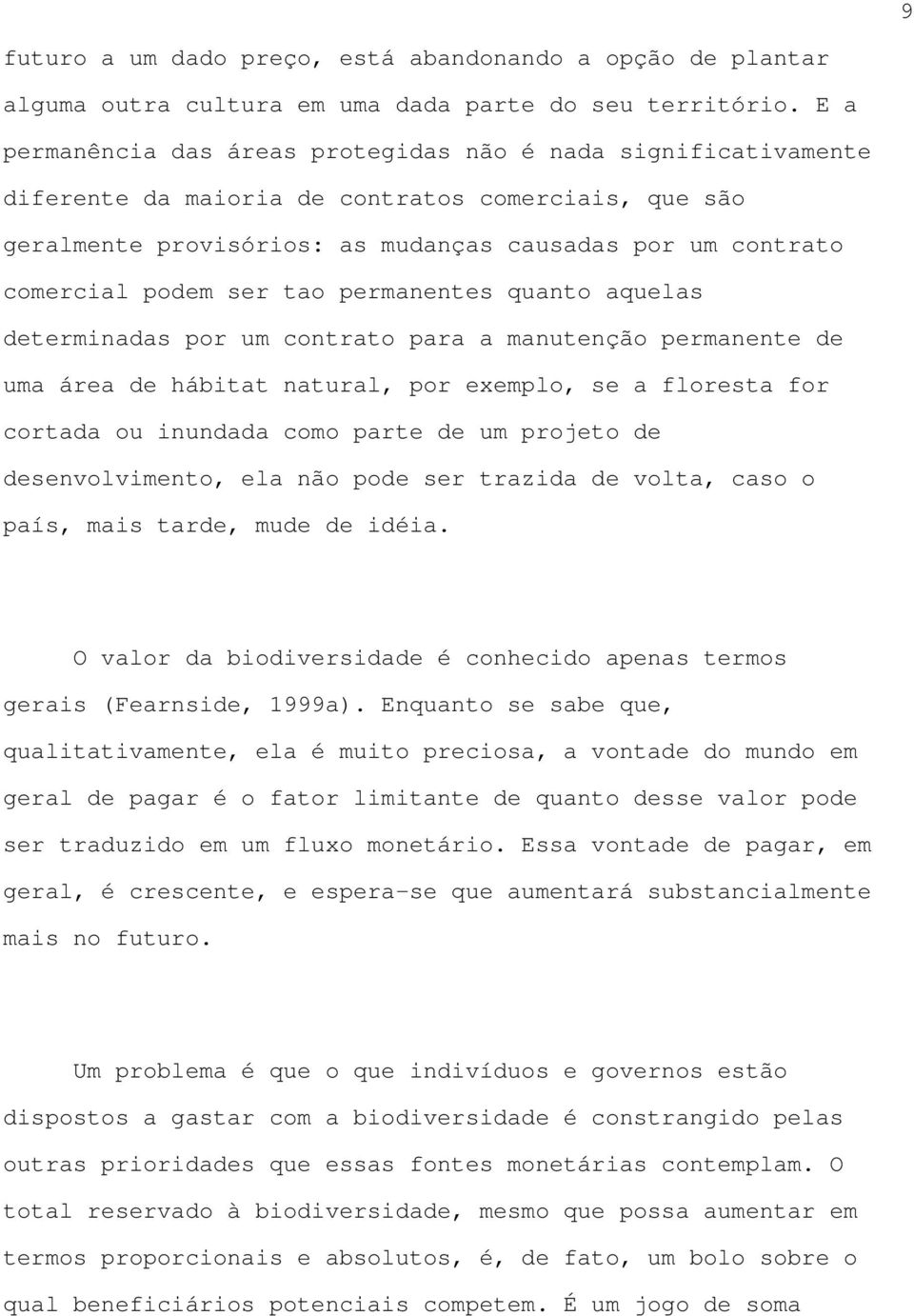 9

futuro a um dado preço, está abandonando a opção de plantar alguma outra cultura em uma dada parte do seu território. E a permanência das áreas protegidas não é nada significativamente diferente da maioria de contratos comerciais, que são geralmente provisórios: as mudanças causadas por um contrato comercial podem ser tao permanentes quanto aquelas determinadas por um contrato para a manutenção permanente de uma área de hábitat natural, por exemplo, se a floresta for cortada ou inundada como parte de um projeto de desenvolvimento, ela não pode ser trazida de volta, caso o país, mais tarde, mude de idéia.

O valor da biodiversidade é conhecido apenas termos gerais (Fearnside, 1999a). Enquanto se sabe que, qualitativamente, ela é muito preciosa, a vontade do mundo em geral de pagar é o fator limitante de quanto desse valor pode ser traduzido em um fluxo monetário. Essa vontade de pagar, em geral, é crescente, e espera-se que aumentará substancialmente mais no futuro.

Um problema é que o que indivíduos e governos estão dispostos a gastar com a biodiversidade é constrangido pelas outras prioridades que essas fontes monetárias contemplam. O total reservado à biodiversidade, mesmo que possa aumentar em termos proporcionais e absolutos, é, de fato, um bolo sobre o qual beneficiários potenciais competem. É um jogo de soma